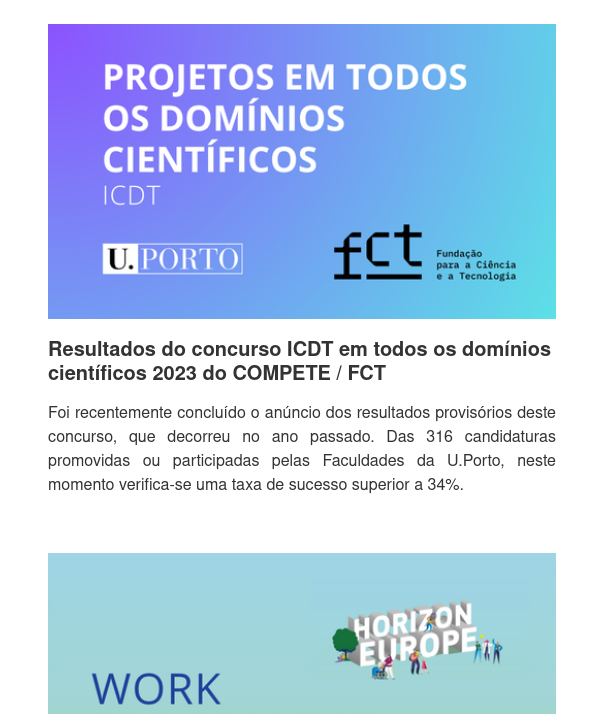 PROJETOS EM TODOS OS DOMÍNIOS CIENTÍFICOS
ICDT

U.PORTO

fct Fundação para a Ciência e a Tecnologia

Resultados do concurso ICDT em todos os domínios científicos 2023 do COMPETE / FCT

Foi recentemente concluído o anúncio dos resultados provisórios deste concurso, que decorreu no ano passado. Das 316 candidaturas promovidas ou participadas pelas Faculdades da U.Porto, neste momento verifica-se uma taxa de sucesso superior a 34%.

HORIZON EUROPE

WORK